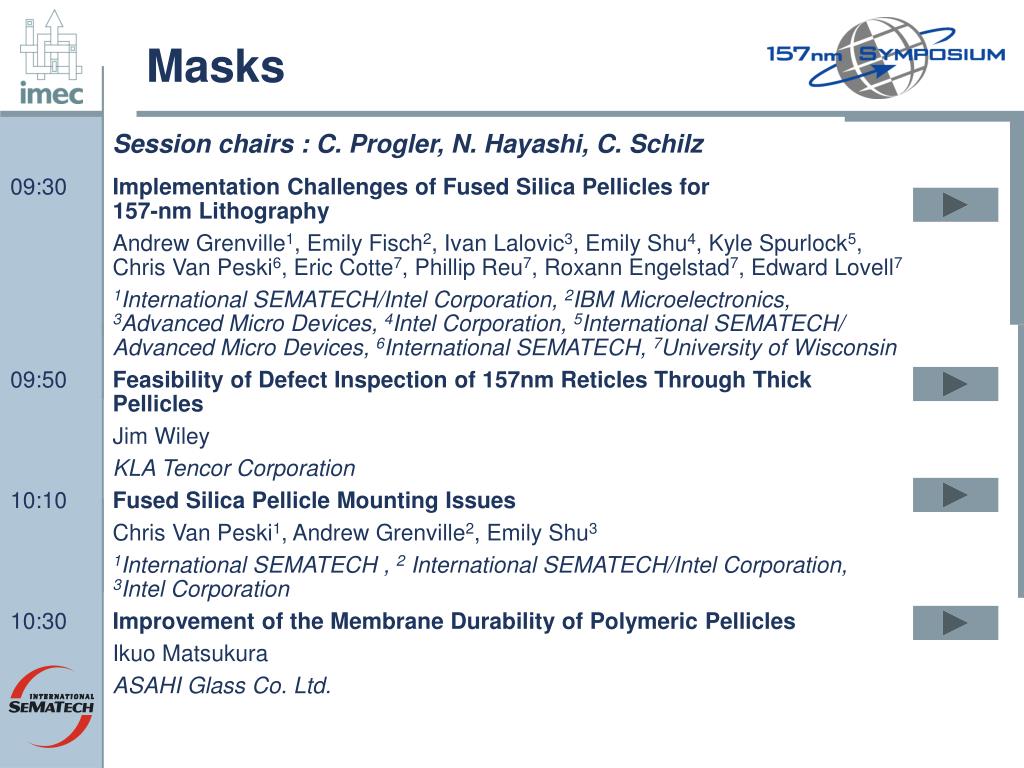 imec

Masks

157nm SYMPOSIUM

Session chairs : C. Progler, N. Hayashi, C. Schilz

09:30 Implementation Challenges of Fused Silica Pellicles for 157-nm Lithography

Andrew Grenville$^1$, Emily Fisch$^2$, Ivan Lalovic$^3$, Emily Shu$^4$, Kyle Spurlock$^5$, Chris Van Peski$^6$, Eric Cotte$^7$, Phillip Reu$^7$, Roxann Engelstad$^7$, Edward Lovell$^7$

$^1$International SEMATECH/Intel Corporation, $^2$IBM Microelectronics, $^3$Advanced Micro Devices, $^4$Intel Corporation, $^5$International SEMATECH/ Advanced Micro Devices, $^6$International SEMATECH, $^7$University of Wisconsin

09:50 Feasibility of Defect Inspection of 157nm Reticles Through Thick Pellicles

Jim Wiley

KLA Tencor Corporation

10:10 Fused Silica Pellicle Mounting Issues

Chris Van Peski$^1$, Andrew Grenville$^2$, Emily Shu$^3$

$^1$International SEMATECH , $^2$ International SEMATECH/Intel Corporation, $^3$Intel Corporation

10:30 Improvement of the Membrane Durability of Polymeric Pellicles

Ikuo Matsukura

ASAHI Glass Co. Ltd.

INTERNATIONAL SEMATECH